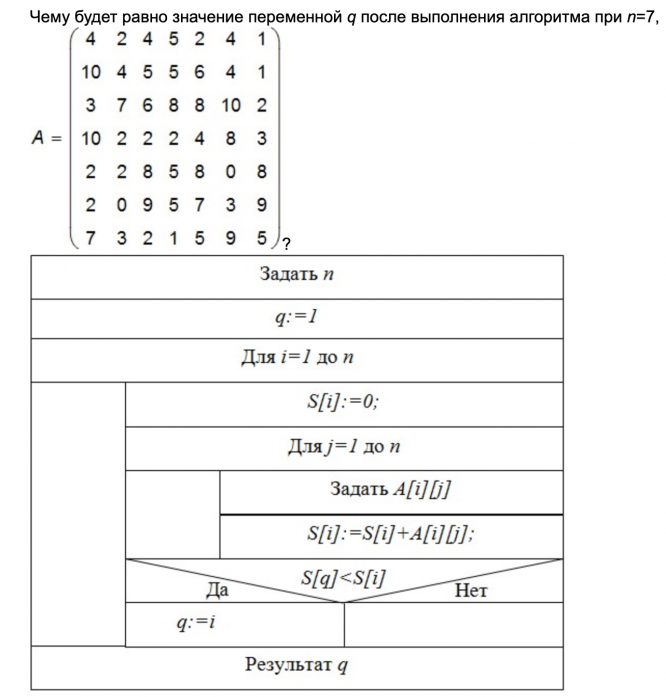 Чему будет равно значение переменной $q$ после выполнения алгоритма при $n$=7,

$A = \begin{pmatrix} 4 & 2 & 4 & 5 & 2 & 4 & 1 \\ 10 & 4 & 5 & 5 & 6 & 4 & 1 \\ 3 & 7 & 6 & 8 & 8 & 10 & 2 \\ 10 & 2 & 2 & 2 & 4 & 8 & 3 \\ 2 & 2 & 8 & 5 & 8 & 0 & 8 \\ 2 & 0 & 9 & 5 & 7 & 3 & 9 \\ 7 & 3 & 2 & 1 & 5 & 9 & 5 \end{pmatrix}$?

Задать $n$

$q:=1$

Для $i=1$ до $n$

$S[i]:=0;$

Для $j=1$ до $n$

Задать $A[i][j]$

$S[i]:=S[i]+A[i][j];$

$S[q]<S[i]$

Да

Нет

$q:=i$

Результат $q$